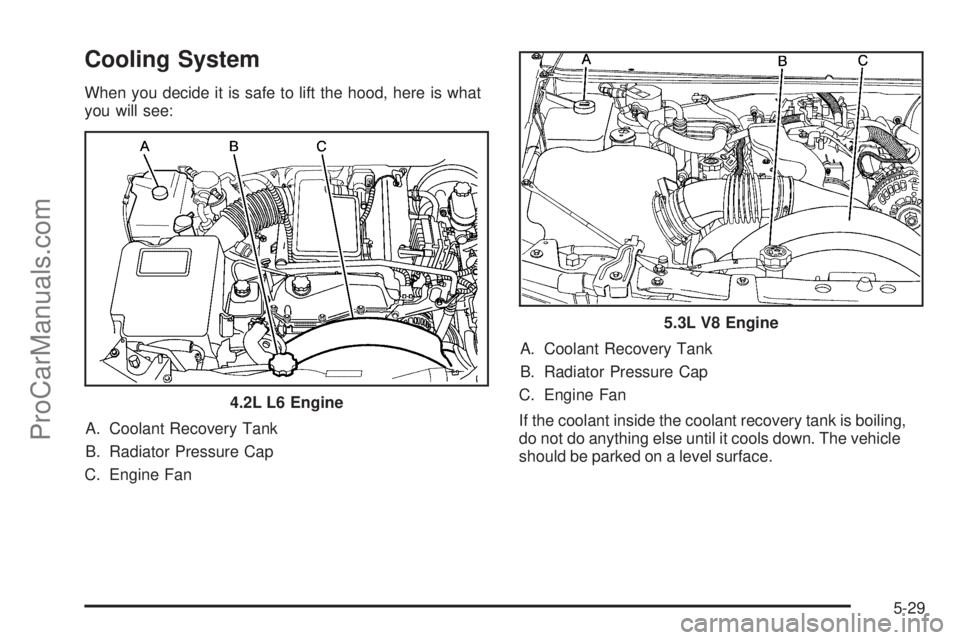 Cooling System

When you decide it is safe to lift the hood, here is what you will see:

A B C

4.2L L6 Engine

A. Coolant Recovery Tank

B. Radiator Pressure Cap

C. Engine Fan

A B C

5.3L V8 Engine

A. Coolant Recovery Tank

B. Radiator Pressure Cap

C. Engine Fan

If the coolant inside the coolant recovery tank is boiling, do not do anything else until it cools down. The vehicle should be parked on a level surface.

5-29

ProCarManuals.com

carmanualsonline.info